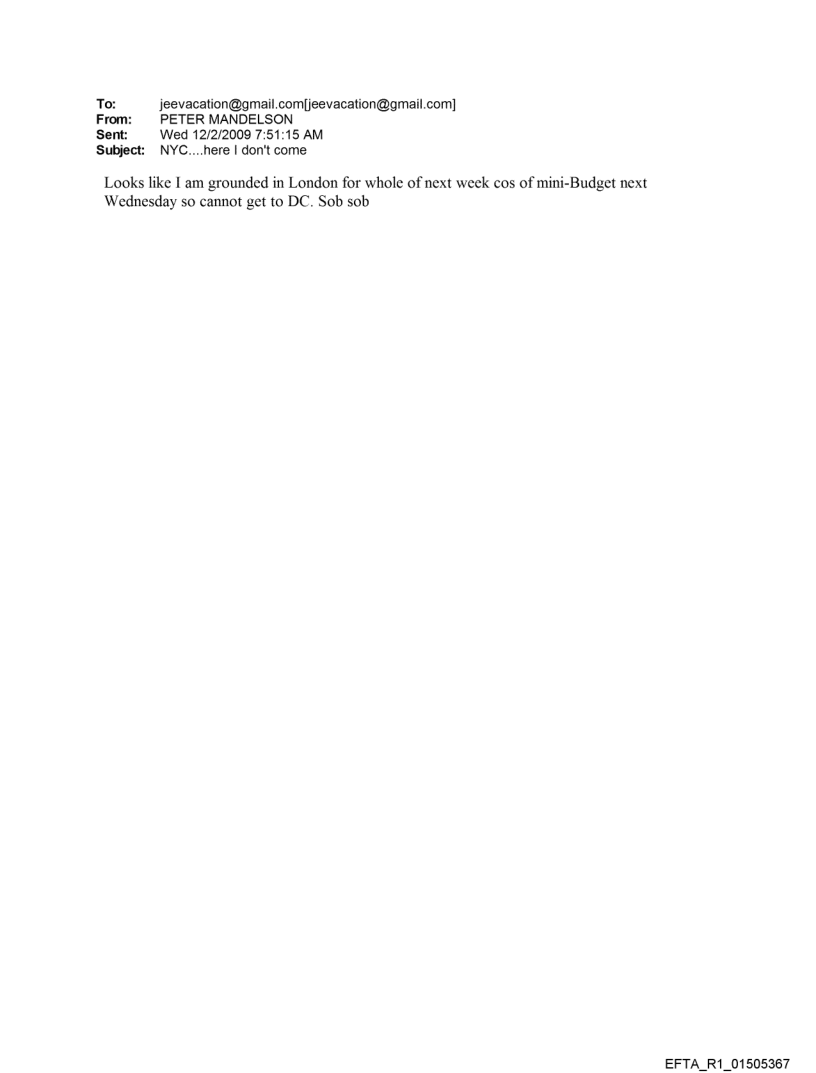 To: jeevacation@gmail.com[jeevacation@gmail.com]
From: PETER MANDELSON
Sent: Wed 12/2/2009 7:51:15 AM
Subject: NYC....here I don't come

Looks like I am grounded in London for whole of next week cos of mini-Budget next Wednesday so cannot get to DC. Sob sob

EFTA_R1_01505367